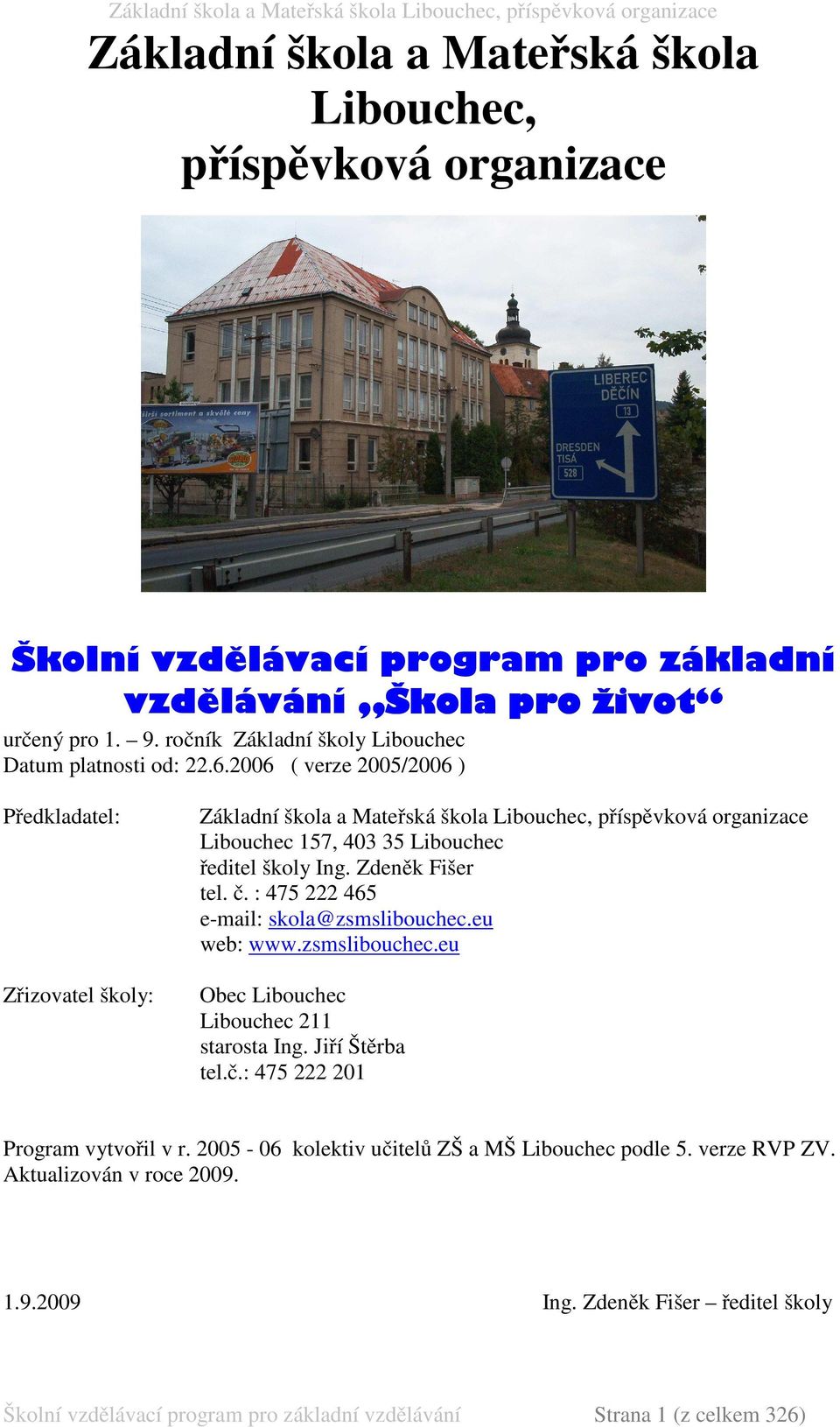 Základní škola a Mateřská škola Libouchec, příspěvková organizace

Základní škola a Mateřská škola Libouchec, příspěvková organizace

širší sortiment a skvělé ceny

LIBEREC DĚČÍN 13

DRESDEN TISÁ 528

Školní vzdělávací program pro základní vzdělávání „Škola pro život“

určený pro 1. – 9. ročník Základní školy Libouchec
Datum platnosti od: 22.6.2006 ( verze 2005/2006 )

Předkladatel:

Základní škola a Mateřská škola Libouchec, příspěvková organizace
Libouchec 157, 403 35 Libouchec
ředitel školy Ing. Zdeněk Fišer
tel. č. : 475 222 465
e-mail: skola@zsmslibouchec.eu
web: www.zsmslibouchec.eu

Zřizovatel školy:

Obec Libouchec
Libouchec 211
starosta Ing. Jiří Štěrba
tel.č.: 475 222 201

Program vytvořil v r. 2005 - 06 kolektiv učitelů ZŠ a MŠ Libouchec podle 5. verze RVP ZV. Aktualizován v roce 2009.

1.9.2009

Ing. Zdeněk Fišer – ředitel školy

Školní vzdělávací program pro základní vzdělávání

Strana 1 (z celkem 326)